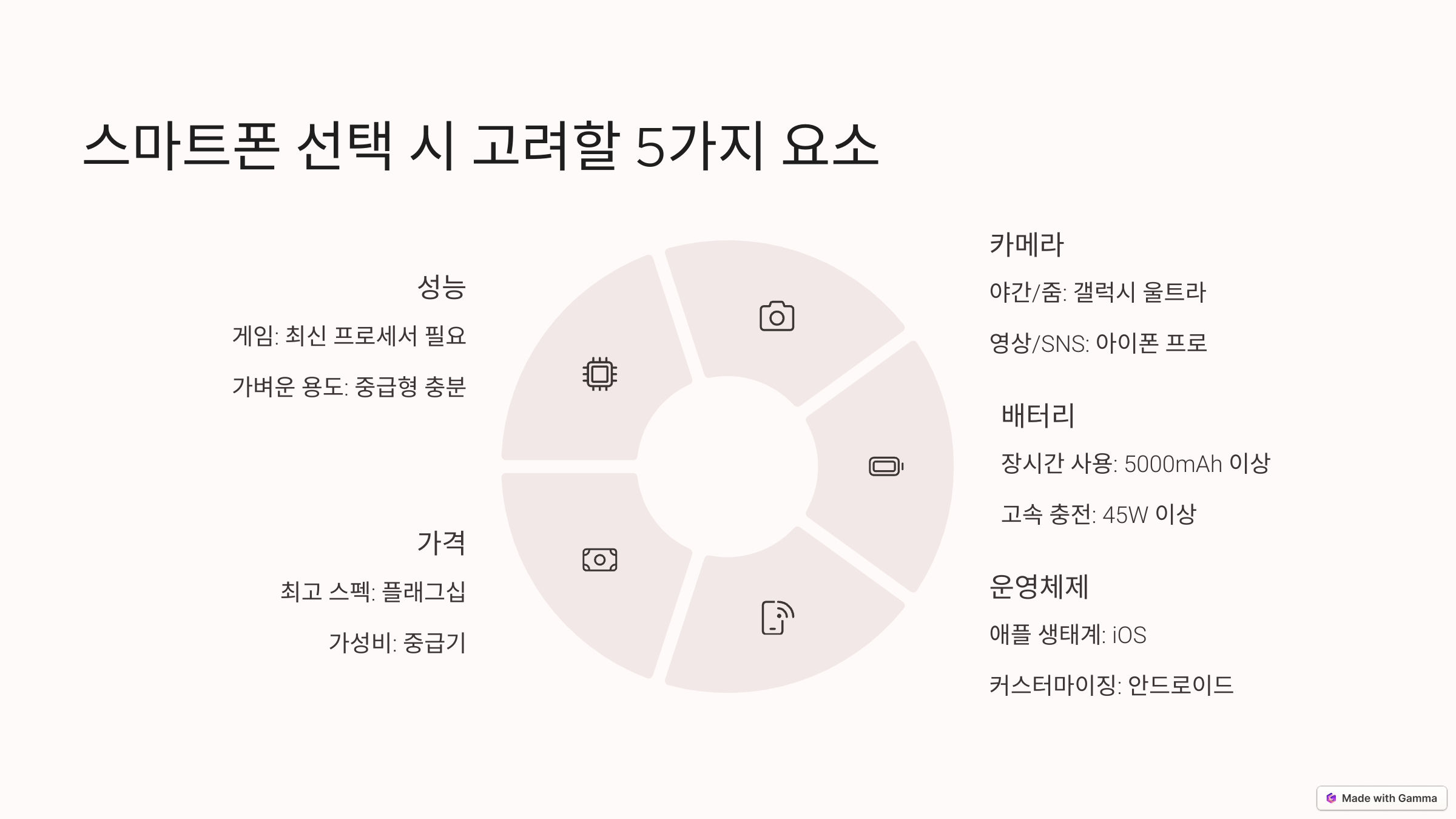 스마트폰 선택 시 고려할 5가지 요소

성능

게임: 최신 프로세서 필요

가벼운 용도: 중급형 충분

가격

최고 스펙: 플래그십

가성비: 중급기

카메라

야간/줌: 갤럭시 울트라

영상/SNS: 아이폰 프로

배터리

장시간 사용: 5000mAh 이상

고속 충전: 45W 이상

운영체제

애플 생태계: iOS

커스터마이징: 안드로이드

Made with Gamma